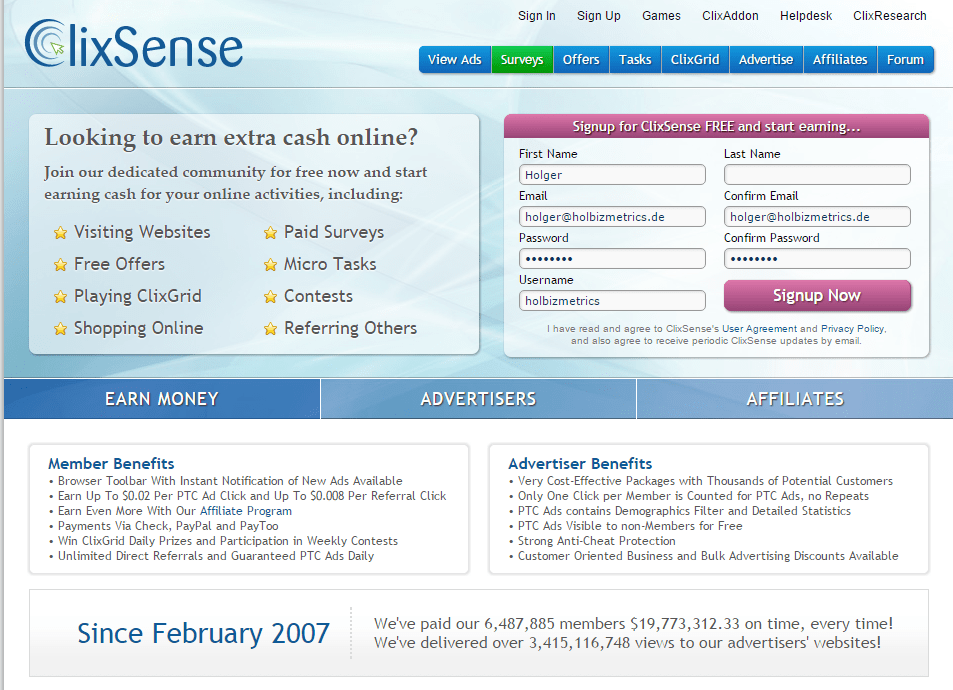 ClixSense

Sign In Sign Up Games ClixAddon Helpdesk ClixResearch

View Ads Surveys Offers Tasks ClixGrid Advertise Affiliates Forum

Looking to earn extra cash online?

Join our dedicated community for free now and start earning cash for your online activities, including:

Visiting Websites
Free Offers
Playing ClixGrid
Shopping Online
Paid Surveys
Micro Tasks
Contests
Referring Others

Signup for ClixSense FREE and start earning...

First Name
Holger
Last Name

Email
holger@holbizmetrics.de
Confirm Email
holger@holbizmetrics.de
Password
••••••••
Confirm Password
••••••••
Username
holbizmetrics
Signup Now

I have read and agree to ClixSense's User Agreement and Privacy Policy, and also agree to receive periodic ClixSense updates by email.

EARN MONEY ADVERTISERS AFFILIATES

Member Benefits
• Browser Toolbar With Instant Notification of New Ads Available
• Earn Up To $0.02 Per PTC Ad Click and Up To $0.008 Per Referral Click
• Earn Even More With Our Affiliate Program
• Payments Via Check, PayPal and PayToo
• Win ClixGrid Daily Prizes and Participation in Weekly Contests
• Unlimited Direct Referrals and Guaranteed PTC Ads Daily

Advertiser Benefits
• Very Cost-Effective Packages with Thousands of Potential Customers
• Only One Click per Member is Counted for PTC Ads, no Repeats
• PTC Ads contains Demographics Filter and Detailed Statistics
• PTC Ads Visible to non-Members for Free
• Strong Anti-Cheat Protection
• Customer Oriented Business and Bulk Advertising Discounts Available

Since February 2007

We've paid our 6,487,885 members $19,773,312.33 on time, every time!
We've delivered over 3,415,116,748 views to our advertisers' websites!